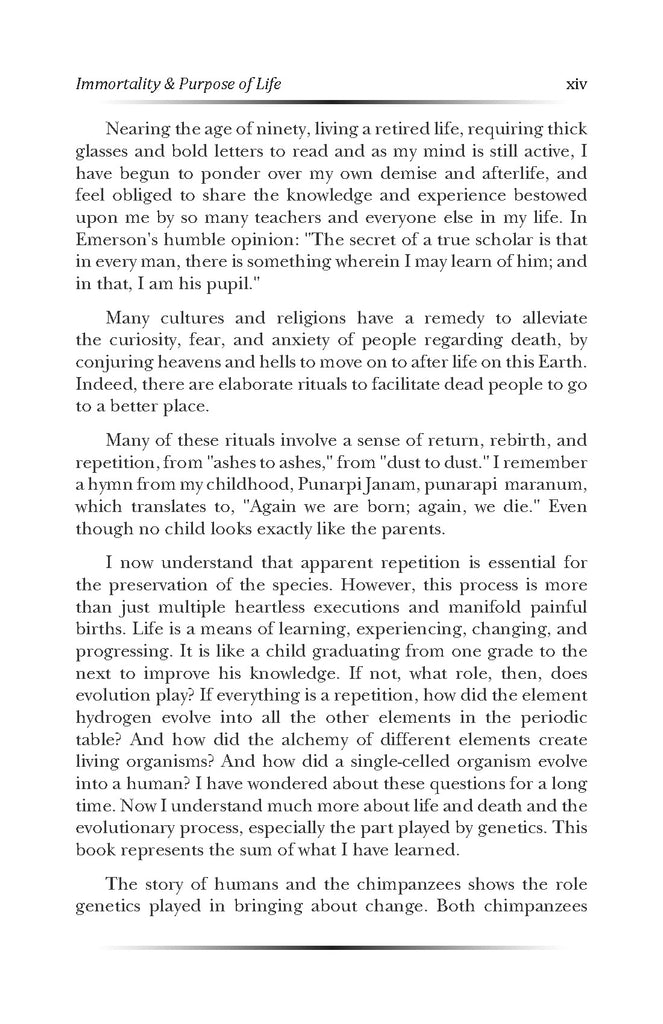 Immortality & Purpose of Life xiv

Nearing the age of ninety, living a retired life, requiring thick glasses and bold letters to read and as my mind is still active, I have begun to ponder over my own demise and afterlife, and feel obliged to share the knowledge and experience bestowed upon me by so many teachers and everyone else in my life. In Emerson's humble opinion: "The secret of a true scholar is that in every man, there is something wherein I may learn of him; and in that, I am his pupil."

Many cultures and religions have a remedy to alleviate the curiosity, fear, and anxiety of people regarding death, by conjuring heavens and hells to move on to after life on this Earth. Indeed, there are elaborate rituals to facilitate dead people to go to a better place.

Many of these rituals involve a sense of return, rebirth, and repetition, from "ashes to ashes," from "dust to dust." I remember a hymn from my childhood, Punarpi Janam, punarapi maranum, which translates to, "Again we are born; again, we die." Even though no child looks exactly like the parents.

I now understand that apparent repetition is essential for the preservation of the species. However, this process is more than just multiple heartless executions and manifold painful births. Life is a means of learning, experiencing, changing, and progressing. It is like a child graduating from one grade to the next to improve his knowledge. If not, what role, then, does evolution play? If everything is a repetition, how did the element hydrogen evolve into all the other elements in the periodic table? And how did the alchemy of different elements create living organisms? And how did a single-celled organism evolve into a human? I have wondered about these questions for a long time. Now I understand much more about life and death and the evolutionary process, especially the part played by genetics. This book represents the sum of what I have learned.

The story of humans and the chimpanzees shows the role genetics played in bringing about change. Both chimpanzees